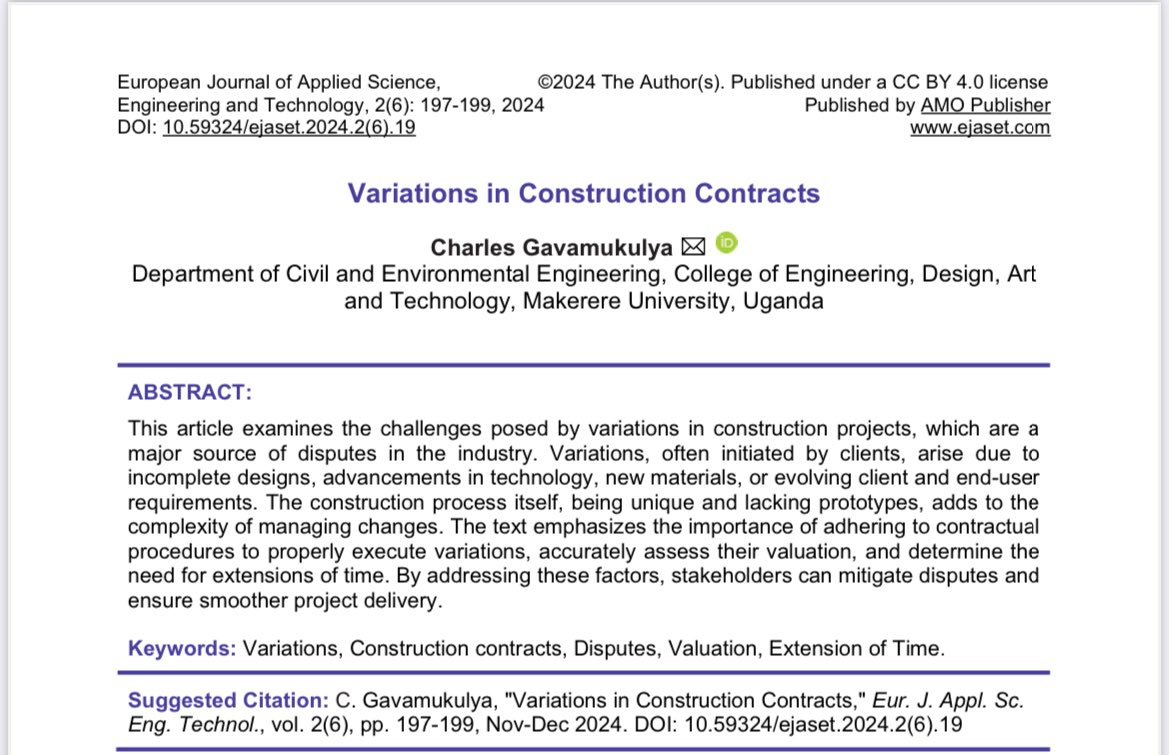 European Journal of Applied Science, Engineering and Technology, 2(6): 197-199, 2024
DOI: 10.59324/ejaset.2024.2(6).19

©2024 The Author(s). Published under a CC BY 4.0 license
Published by AMO Publisher
www.ejaset.com

Variations in Construction Contracts

Charles Gavamukulya
Department of Civil and Environmental Engineering, College of Engineering, Design, Art and Technology, Makerere University, Uganda

ABSTRACT:
This article examines the challenges posed by variations in construction projects, which are a major source of disputes in the industry. Variations, often initiated by clients, arise due to incomplete designs, advancements in technology, new materials, or evolving client and end-user requirements. The construction process itself, being unique and lacking prototypes, adds to the complexity of managing changes. The text emphasizes the importance of adhering to contractual procedures to properly execute variations, accurately assess their valuation, and determine the need for extensions of time. By addressing these factors, stakeholders can mitigate disputes and ensure smoother project delivery.

Keywords: Variations, Construction contracts, Disputes, Valuation, Extension of Time.

Suggested Citation: C. Gavamukulya, "Variations in Construction Contracts," Eur. J. Appl. Sc. Eng. Technol., vol. 2(6), pp. 197-199, Nov-Dec 2024. DOI: 10.59324/ejaset.2024.2(6).19